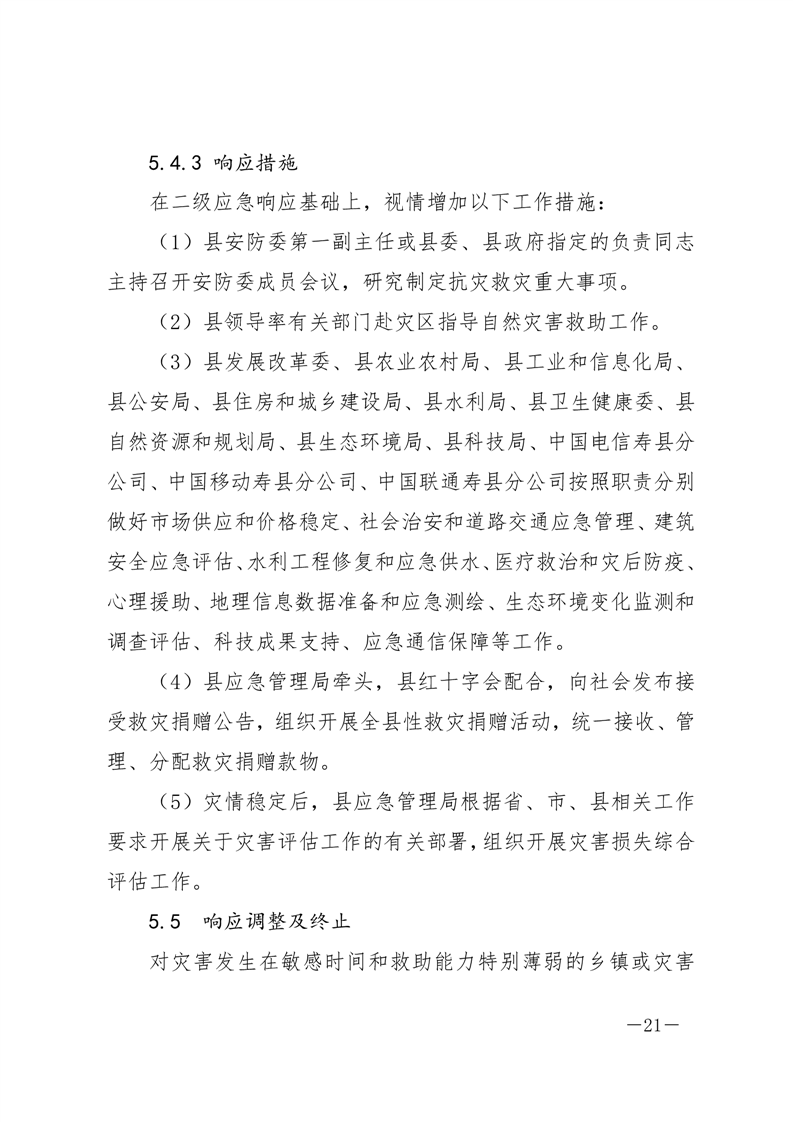 5.4.3 响应措施

在二级应急响应基础上，视情增加以下工作措施：

（1）县安防委第一副主任或县委、县政府指定的负责同志主持召开安防委成员会议，研究制定抗灾救灾重大事项。

（2）县领导率有关部门赴灾区指导自然灾害救助工作。

（3）县发展改革委、县农业农村局、县工业和信息化局、县公安局、县住房和城乡建设局、县水利局、县卫生健康委、县自然资源和规划局、县生态环境局、县科技局、中国电信寿县分公司、中国移动寿县分公司、中国联通寿县分公司按照职责分别做好市场供应和价格稳定、社会治安和道路交通应急管理、建筑安全应急评估、水利工程修复和应急供水、医疗救治和灾后防疫、心理援助、地理信息数据准备和应急测绘、生态环境变化监测和调查评估、科技成果支持、应急通信保障等工作。

（4）县应急管理局牵头，县红十字会配合，向社会发布接受救灾捐赠公告，组织开展全县性救灾捐赠活动，统一接收、管理、分配救灾捐赠款物。

（5）灾情稳定后，县应急管理局根据省、市、县相关工作要求开展关于灾害评估工作的有关部署，组织开展灾害损失综合评估工作。

5.5 响应调整及终止

对灾害发生在敏感时间和救助能力特别薄弱的乡镇或灾害

—21—